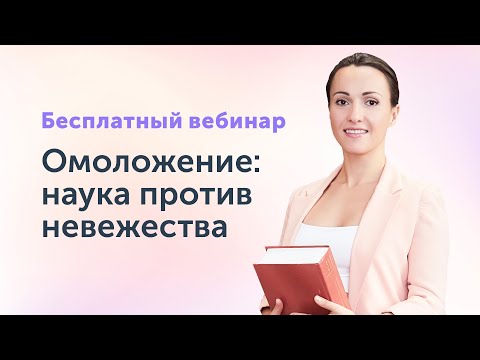 Бесплатный вебинар

Омоложение: наука против невежества